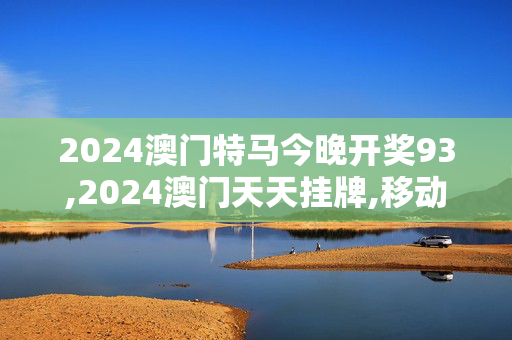 2024澳门特马今晚开奖93,2024澳门天天挂牌,移动